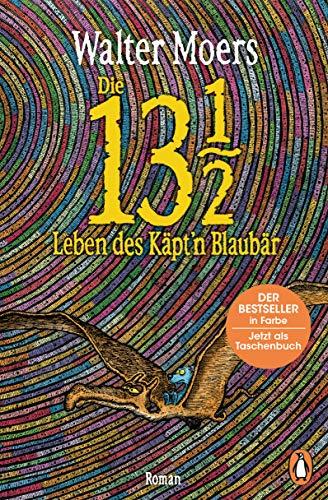 Walter Moers

Die $13\frac{1}{2}$ Leben des Käpt'n Blaubär

DER BESTSELLER in Farbe

Jetzt als Taschenbuch

Roman